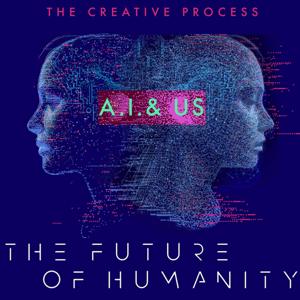 THE CREATIVE PROCESS

A.I.& US

THE FUTURE
OF HUMANITY